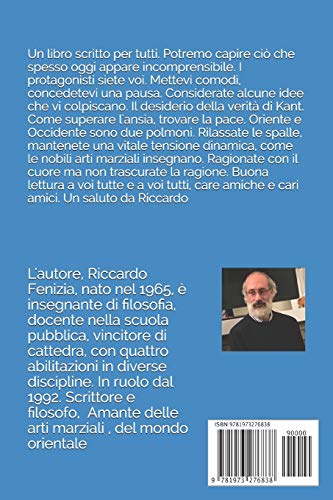 Un libro scritto per tutti. Potremo capire ciò che spesso oggi appare incomprensibile. I protagonisti siete voi. Mettevi comodi, concedetevi una pausa. Considerate alcune idee che vi colpiscano. Il desiderio della verità di Kant. Come superare l'ansia, trovare la pace. Oriente e Occidente sono due polmoni. Rilassate le spalle, mantenete una vitale tensione dinamica, come le nobili arti marziali insegnano. Ragionate con il cuore ma non trascurate la ragione. Buona lettura a voi tutte e a voi tutti, care amiche e cari amici. Un saluto da Riccardo

L'autore, Riccardo Fenizia, nato nel 1965, è insegnante di filosofia, docente nella scuola pubblica, vincitore di cattedra, con quattro abilitazioni in diverse discipline. In ruolo dal 1992. Scrittore e filosofo, Amante delle arti marziali , del mondo orientale

ISBN 9781973276838

90000

9 781973 276838